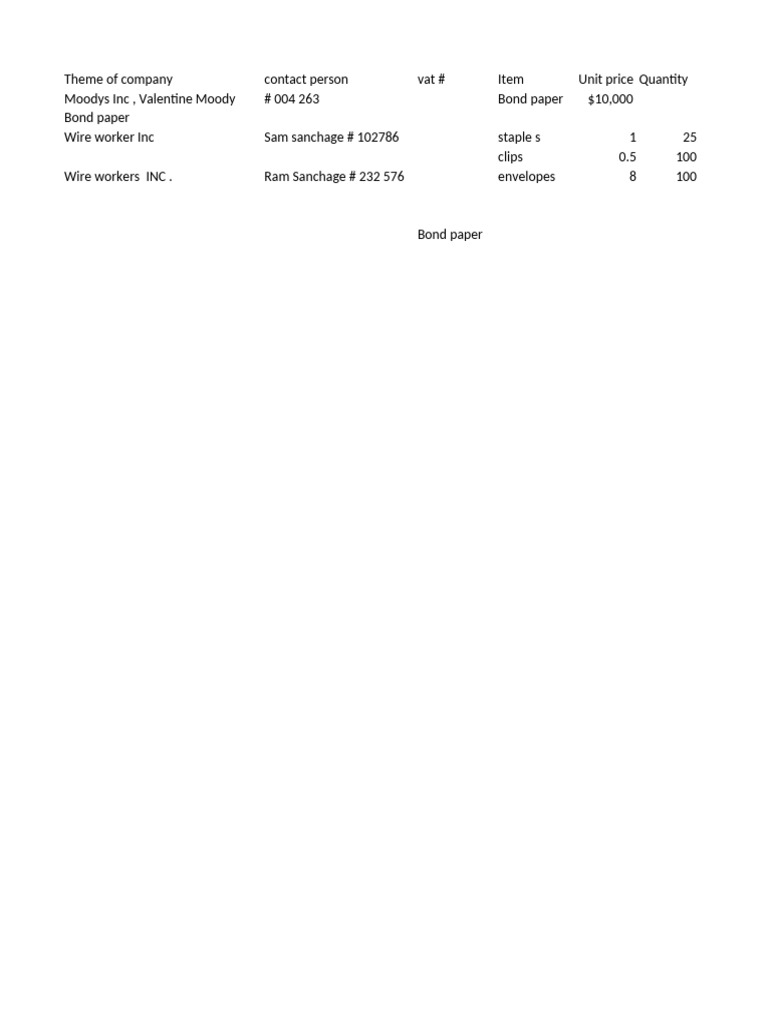 | Theme of company | contact person | vat # | Item | Unit price | Quantity |
|---|---|---|---|---|---|
| Moodys Inc , Valentine Moody | # 004 263 | | Bond paper | $10,000 | |
| Bond paper | | | | | |
| Wire worker Inc | Sam sanchage # 102786 | | staple s | 1 | 25 |
| | | | clips | 0.5 | 100 |
| Wire workers INC . | Ram Sanchage # 232 576 | | envelopes | 8 | 100 |

Bond paper